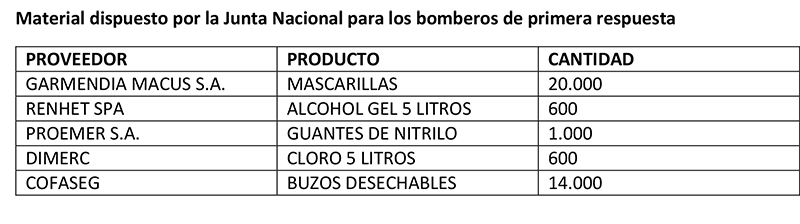 Material dispuesto por la Junta Nacional para los bomberos de primera respuesta

| PROVEEDOR | PRODUCTO | CANTIDAD |
|---|---|---|
| GARMENDIA MACUS S.A. | MASCARILLAS | 20.000 |
| RENHET SPA | ALCOHOL GEL 5 LITROS | 600 |
| PROEMER S.A. | GUANTES DE NITRILO | 1.000 |
| DIMERC | CLORO 5 LITROS | 600 |
| COFASEG | BUZOS DESECHABLES | 14.000 |